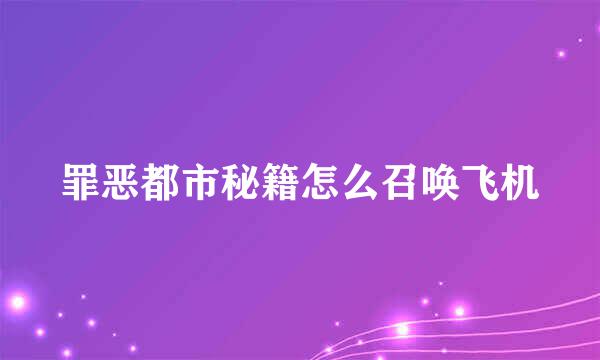 罪恶都市秘籍怎么召唤飞机